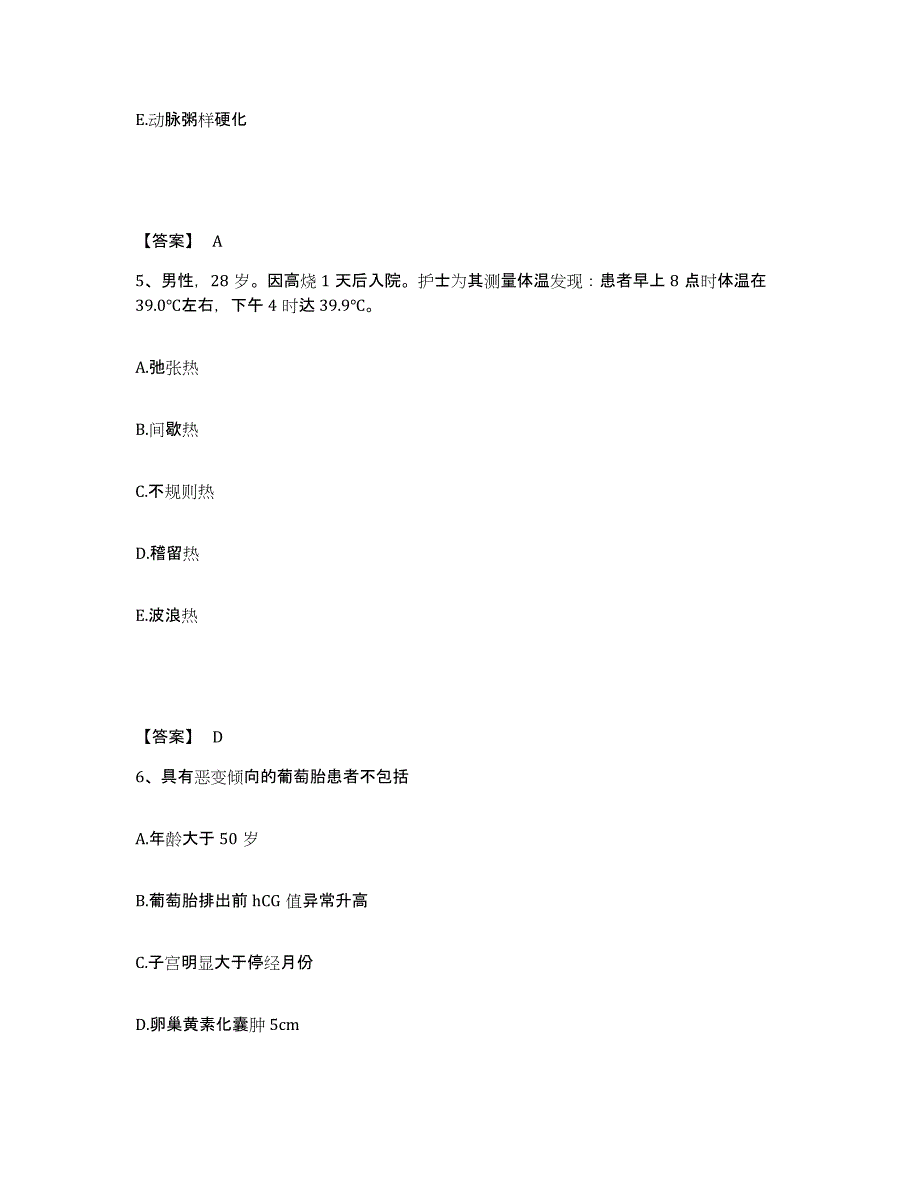 E.动脉粥样硬化

【答案】 A

5、男性，28 岁。因高烧 1 天后入院。护士为其测量体温发现：患者早上 8 点时体温在 39.0℃左右，下午 4 时达 39.9℃。

A.弛张热

B.间歇热

C.不规则热

D.稽留热

E.波浪热

【答案】 D

6、具有恶变倾向的葡萄胎患者不包括

A.年龄大于 50 岁

B.葡萄胎排出前 hCG 值异常升高

C.子宫明显大于停经月份

D.卵巢黄素化囊肿 5cm